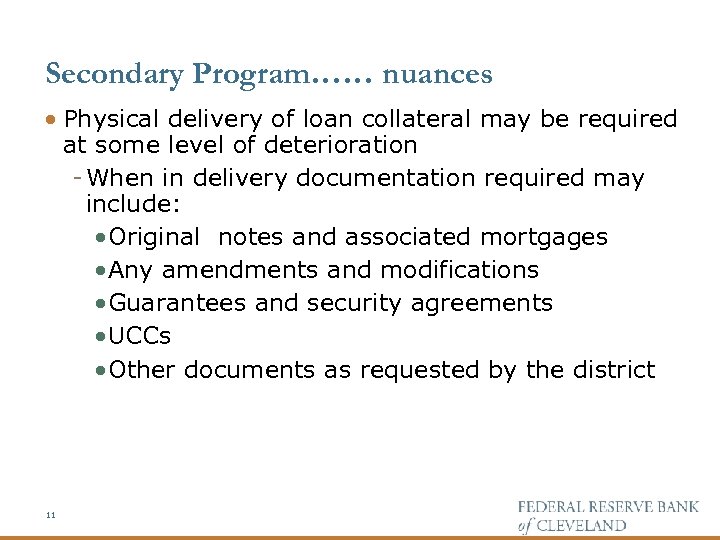 Secondary Program…… nuances

• Physical delivery of loan collateral may be required at some level of deterioration

- When in delivery documentation required may include:

• Original notes and associated mortgages
• Any amendments and modifications
• Guarantees and security agreements
• UCCs
• Other documents as requested by the district

11

FEDERAL RESERVE BANK of CLEVELAND